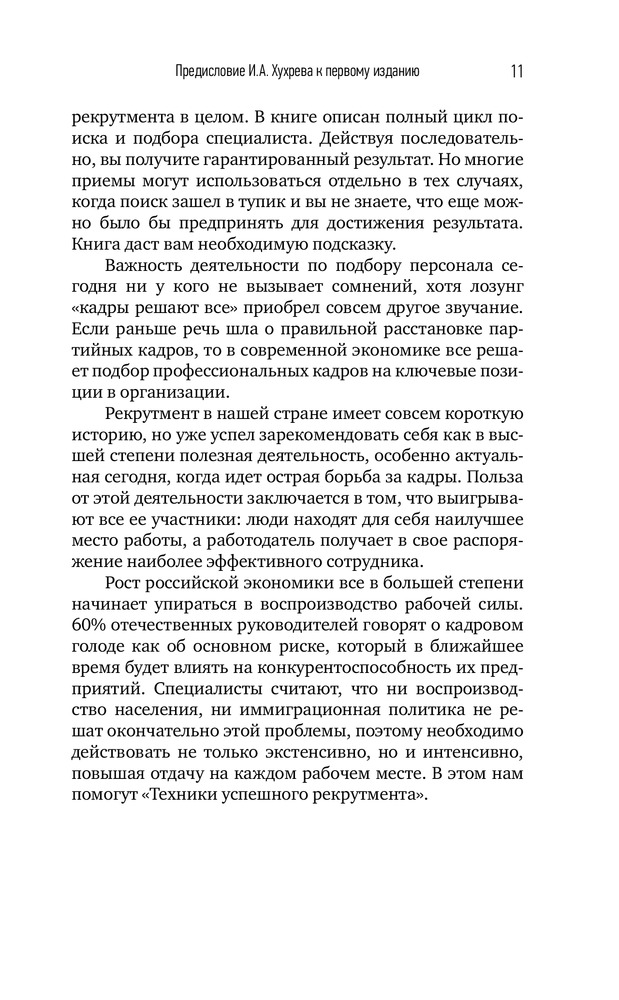 Предисловие И.А. Хухрева к первому изданию 11

рекрутмента в целом. В книге описан полный цикл поиска и подбора специалиста. Действуя последовательно, вы получите гарантированный результат. Но многие приемы могут использоваться отдельно в тех случаях, когда поиск зашел в тупик и вы не знаете, что еще можно было бы предпринять для достижения результата. Книга даст вам необходимую подсказку.

Важность деятельности по подбору персонала сегодня ни у кого не вызывает сомнений, хотя лозунг «кадры решают все» приобрел совсем другое звучание. Если раньше речь шла о правильной расстановке партийных кадров, то в современной экономике все решает подбор профессиональных кадров на ключевые позиции в организации.

Рекрутмент в нашей стране имеет совсем короткую историю, но уже успел зарекомендовать себя как в высшей степени полезная деятельность, особенно актуальная сегодня, когда идет острая борьба за кадры. Польза от этой деятельности заключается в том, что выигрывают все ее участники: люди находят для себя наилучшее место работы, а работодатель получает в свое распоряжение наиболее эффективного сотрудника.

Рост российской экономики все в большей степени начинает упираться в воспроизводство рабочей силы. 60% отечественных руководителей говорят о кадровом голоде как об основном риске, который в ближайшее время будет влиять на конкурентоспособность их предприятий. Специалисты считают, что ни воспроизводство населения, ни иммиграционная политика не решат окончательно этой проблемы, поэтому необходимо действовать не только экстенсивно, но и интенсивно, повышая отдачу на каждом рабочем месте. В этом нам помогут «Техники успешного рекрутмента».